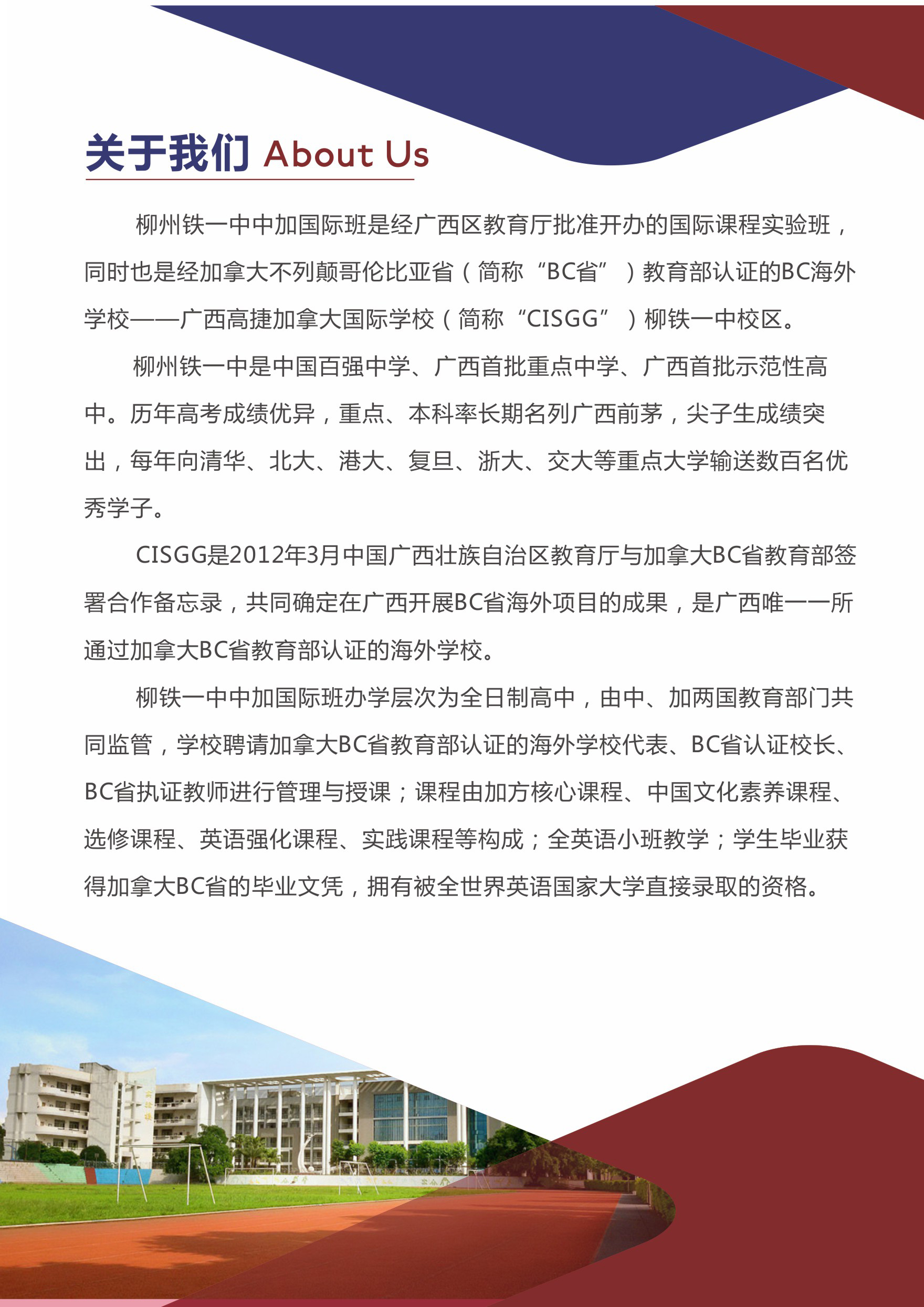 关于我们 About Us

柳州铁一中中加国际班是经广西区教育厅批准开办的国际课程实验班，同时也是经加拿大不列颠哥伦比亚省（简称“BC省”）教育部认证的BC海外学校——广西高捷加拿大国际学校（简称“CISGG”）柳铁一中校区。

柳州铁一中是中国百强中学、广西首批重点中学、广西首批示范性高中。历年高考成绩优异，重点、本科率长期名列广西前茅，尖子生成绩突出，每年向清华、北大、港大、复旦、浙大、交大等重点大学输送数百名优秀学子。

CISGG是2012年3月中国广西壮族自治区教育厅与加拿大BC省教育部签署合作备忘录，共同确定在广西开展BC省海外项目的成果，是广西唯一一所通过加拿大BC省教育部认证的海外学校。

柳铁一中中加国际班办学层次为全日制高中，由中、加两国教育部门共同监管，学校聘请加拿大BC省教育部认证的海外学校代表、BC省认证校长、BC省执证教师进行管理与授课；课程由加方核心课程、中国文化素养课程、选修课程、英语强化课程、实践课程等构成；全英语小班教学；学生毕业获得加拿大BC省的毕业文凭，拥有被全世界英语国家大学直接录取的资格。